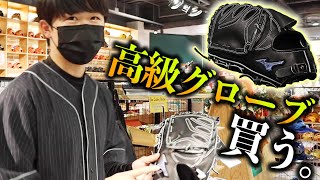 高級グローブ買う。